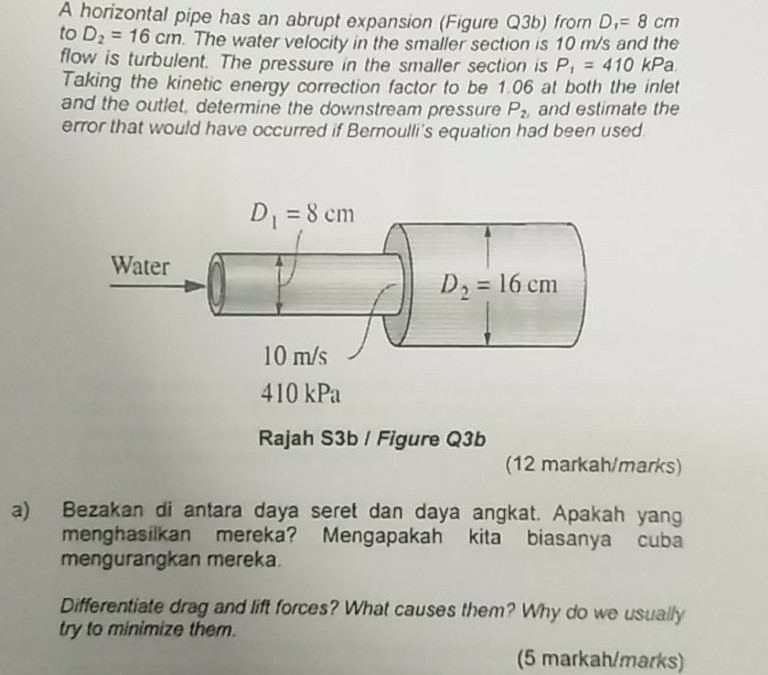 A horizontal pipe has an abrupt expansion (Figure Q3b) from $D_1 = 8$ cm to $D_2 = 16$ cm. The water velocity in the smaller section is 10 m/s and the flow is turbulent. The pressure in the smaller section is $P_1 = 410$ kPa. Taking the kinetic energy correction factor to be 1.06 at both the inlet and the outlet, determine the downstream pressure $P_2$, and estimate the error that would have occurred if Bernoulli's equation had been used.

$D_1 = 8$ cm

Water

$D_2 = 16$ cm

10 m/s

410 kPa

Rajah S3b / Figure Q3b

(12 markah/marks)

a) Bezakan di antara daya seret dan daya angkat. Apakah yang menghasilkan mereka? Mengapakah kita biasanya cuba mengurangkan mereka.

Differentiate drag and lift forces? What causes them? Why do we usually try to minimize them.

(5 markah/marks)